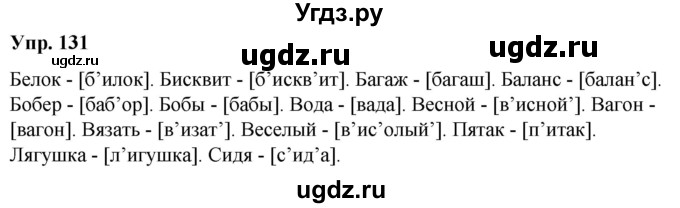 Угдз.ру

Упр. 131 ugdz.ru ugdz.ru
ugdz.ru

Белок - [б’илок]. Бисквит - [б’искв’ит]. Багаж - [багаш]. Баланс - [балан’с]. Бобер - [баб’ор]. Бобы - [бабы]. Вода - [вада]. Весной - [в’исной’]. Вагон - [вагон]. Вязать - [в’изат’]. Веселый - [в’ис’олый’]. Пятак - [п’итак]. Лягушка - [л’игушка]. Сидя - [с’ид’а].

ugdz.ru